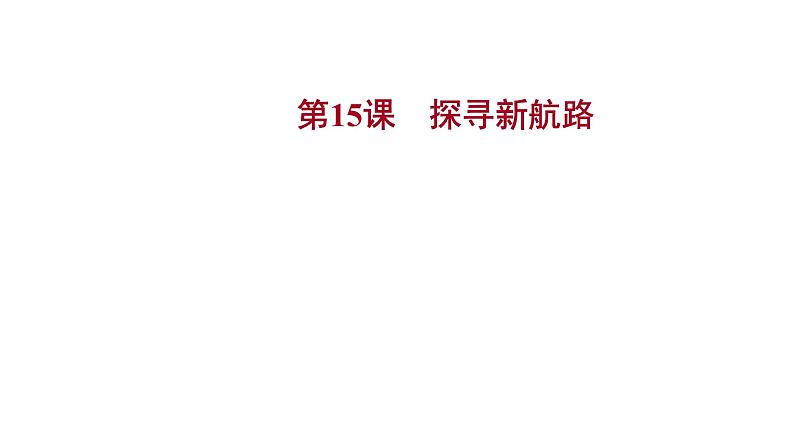 第15课　探寻新航路